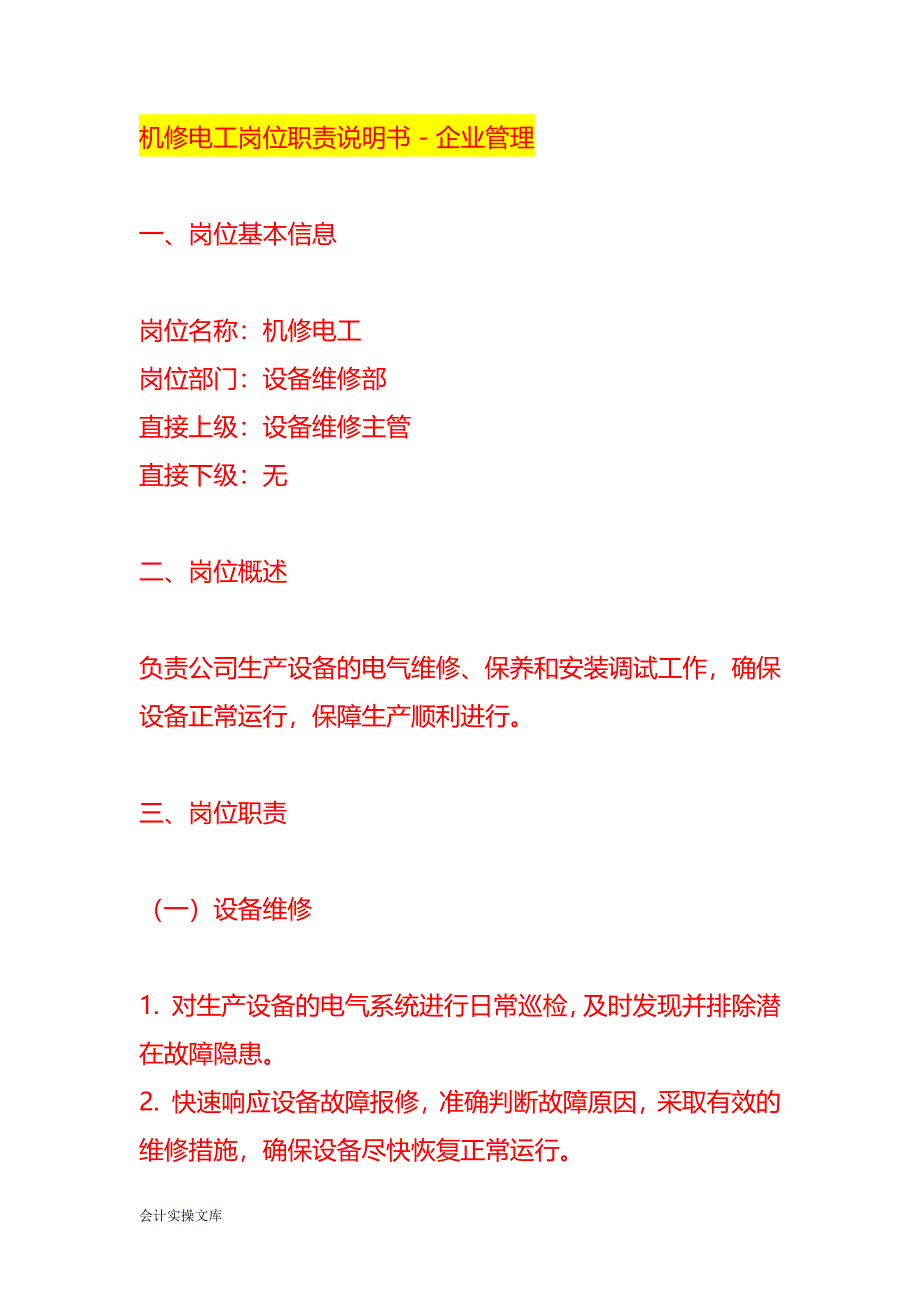 机修电工岗位职责说明书 - 企业管理

一、岗位基本信息

岗位名称：机修电工
岗位部门：设备维修部
直接上级：设备维修主管
直接下级：无

二、岗位概述

负责公司生产设备的电气维修、保养和安装调试工作，确保设备正常运行，保障生产顺利进行。

三、岗位职责

（一）设备维修

1. 对生产设备的电气系统进行日常巡检，及时发现并排除潜在故障隐患。
2. 快速响应设备故障报修，准确判断故障原因，采取有效的维修措施，确保设备尽快恢复正常运行。

会计实操文库